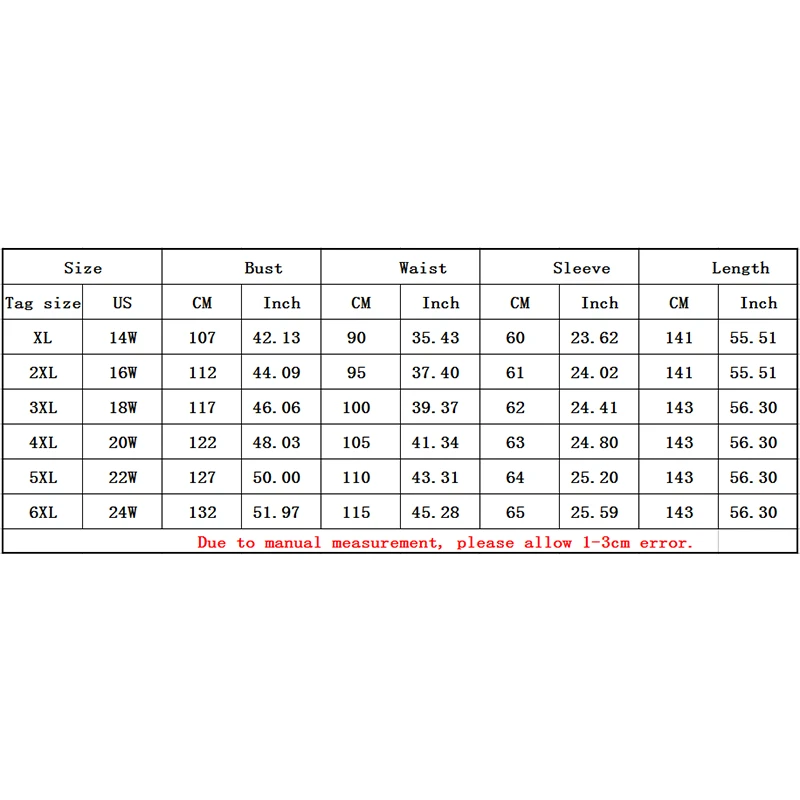 | Size | | Bust | | Waist | | Sleeve | | Length | |
|---|---|---|---|---|---|---|---|---|---|
| Tag size | US | CM | Inch | CM | Inch | CM | Inch | CM | Inch |
| XL | 14W | 107 | 42.13 | 90 | 35.43 | 60 | 23.62 | 141 | 55.51 |
| 2XL | 16W | 112 | 44.09 | 95 | 37.40 | 61 | 24.02 | 141 | 55.51 |
| 3XL | 18W | 117 | 46.06 | 100 | 39.37 | 62 | 24.41 | 143 | 56.30 |
| 4XL | 20W | 122 | 48.03 | 105 | 41.34 | 63 | 24.80 | 143 | 56.30 |
| 5XL | 22W | 127 | 50.00 | 110 | 43.31 | 64 | 25.20 | 143 | 56.30 |
| 6XL | 24W | 132 | 51.97 | 115 | 45.28 | 65 | 25.59 | 143 | 56.30 |
| Due to manual measurement, please allow 1-3cm error. | | | | | | | | | |